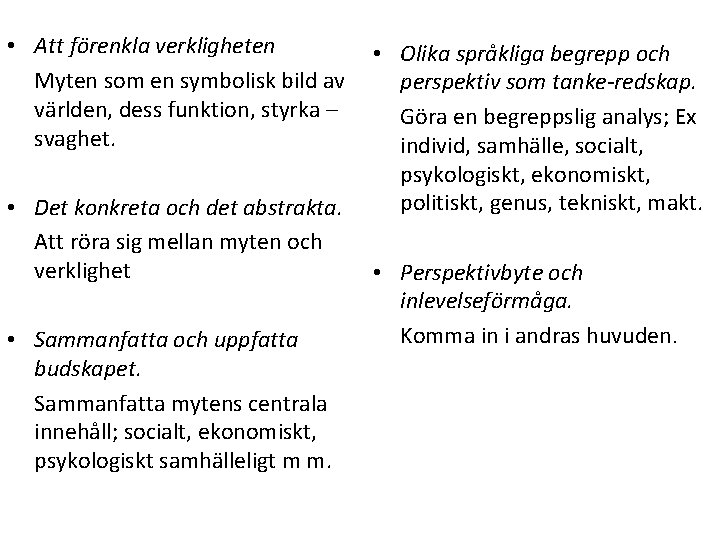 • Att förenkla verkligheten

Myten som en symbolisk bild av världen, dess funktion, styrka – svaghet.

• Det konkreta och det abstrakta.

Att röra sig mellan myten och verklighet

• Sammanfatta och uppfatta budskapet.

Sammanfatta mytens centrala innehåll; socialt, ekonomiskt, psykologiskt samhälleligt m m.

• Olika språkliga begrepp och perspektiv som tanke-redskap.

Göra en begreppslig analys; Ex individ, samhälle, socialt, psykologiskt, ekonomiskt, politiskt, genus, tekniskt, makt.

• Perspektivbyte och inlevelseförmåga.

Komma in i andras huvuden.